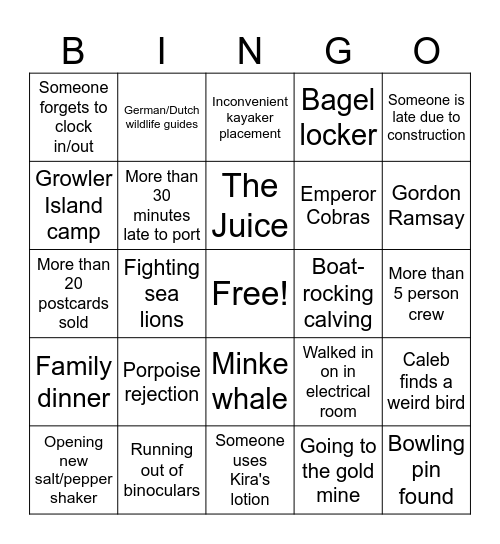 | B | I | N | G | O |
|---|---|---|---|---|
| Someone forgets to clock in/out | German/Dutch wildlife guides | Inconvenient kayaker placement | Bagel locker | Someone is late due to construction |
| Growler Island camp | More than 30 minutes late to port | The Juice | Emperor Cobras | Gordon Ramsay |
| More than 20 postcards sold | Fighting sea lions | Free! | Boat-rocking calving | More than 5 person crew |
| Family dinner | Porpoise rejection | Minke whale | Walked in on in electrical room | Caleb finds a weird bird |
| Opening new salt/pepper shaker | Running out of binoculars | Someone uses Kira's lotion | Going to the gold mine | Bowling pin found |